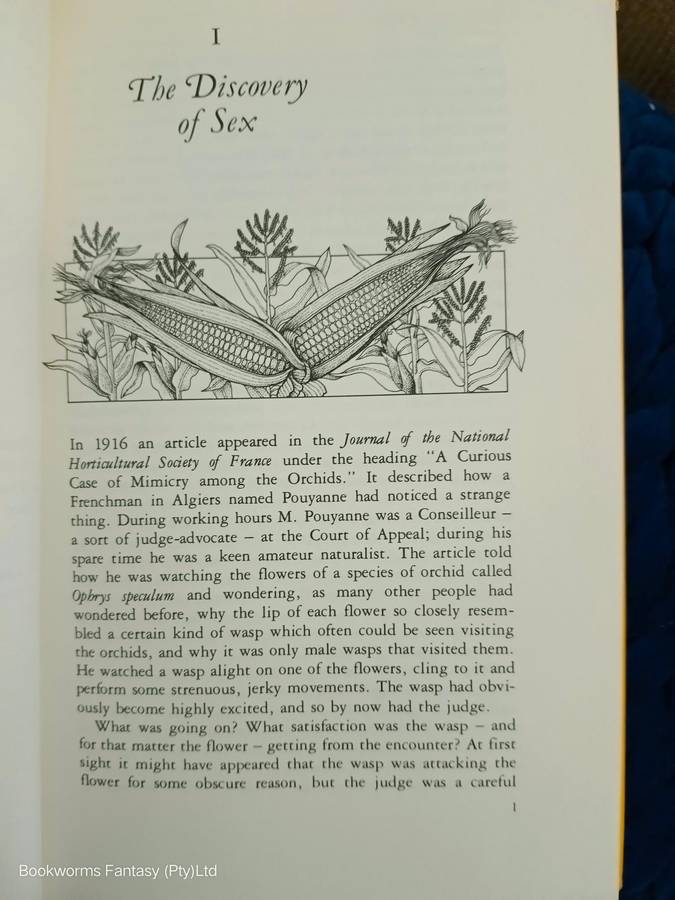 I

The Discovery of Sex

In 1916 an article appeared in the Journal of the National Horticultural Society of France under the heading "A Curious Case of Mimicry among the Orchids." It described how a Frenchman in Algiers named Pouyanne had noticed a strange thing. During working hours M. Pouyanne was a Conseilleur – a sort of judge-advocate – at the Court of Appeal; during his spare time he was a keen amateur naturalist. The article told how he was watching the flowers of a species of orchid called Ophrys speculum and wondering, as many other people had wondered before, why the lip of each flower so closely resembled a certain kind of wasp which often could be seen visiting the orchids, and why it was only male wasps that visited them. He watched a wasp alight on one of the flowers, cling to it and perform some strenuous, jerky movements. The wasp had obviously become highly excited, and so by now had the judge.

What was going on? What satisfaction was the wasp – and for that matter the flower – getting from the encounter? At first sight it might have appeared that the wasp was attacking the flower for some obscure reason, but the judge was a careful

1

Bookworms Fantasy (Pty)Ltd